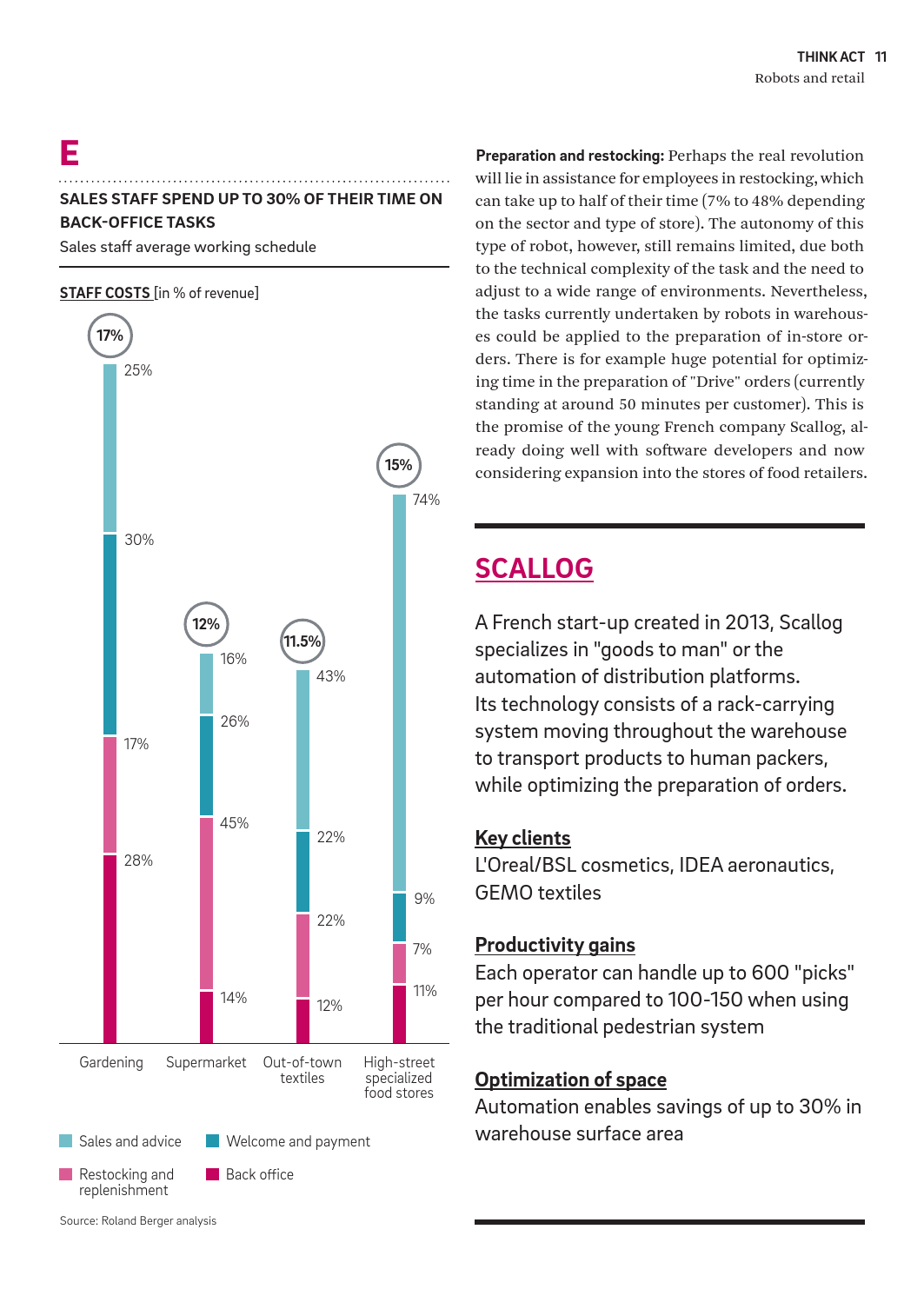 THINK ACT 11
Robots and retail

E

SALES STAFF SPEND UP TO 30% OF THEIR TIME ON BACK-OFFICE TASKS

Sales staff average working schedule

STAFF COSTS [in % of revenue]

17%
25%
30%
17%
28%

12%
16%
26%
45%
14%

11.5%
43%
22%
22%
12%

15%
74%
9%
7%
11%

Gardening
Supermarket
Out-of-town textiles
High-street specialized food stores

Sales and advice
Welcome and payment
Restocking and replenishment
Back office

Source: Roland Berger analysis

Preparation and restocking: Perhaps the real revolution will lie in assistance for employees in restocking, which can take up to half of their time (7% to 48% depending on the sector and type of store). The autonomy of this type of robot, however, still remains limited, due both to the technical complexity of the task and the need to adjust to a wide range of environments. Nevertheless, the tasks currently undertaken by robots in warehouses could be applied to the preparation of in-store orders. There is for example huge potential for optimizing time in the preparation of "Drive" orders (currently standing at around 50 minutes per customer). This is the promise of the young French company Scallog, already doing well with software developers and now considering expansion into the stores of food retailers.

SCALLOG

A French start-up created in 2013, Scallog specializes in "goods to man" or the automation of distribution platforms.
Its technology consists of a rack-carrying system moving throughout the warehouse to transport products to human packers, while optimizing the preparation of orders.

Key clients
L'Oreal/BSL cosmetics, IDEA aeronautics, GEMO textiles

Productivity gains
Each operator can handle up to 600 "picks" per hour compared to 100-150 when using the traditional pedestrian system

Optimization of space
Automation enables savings of up to 30% in warehouse surface area